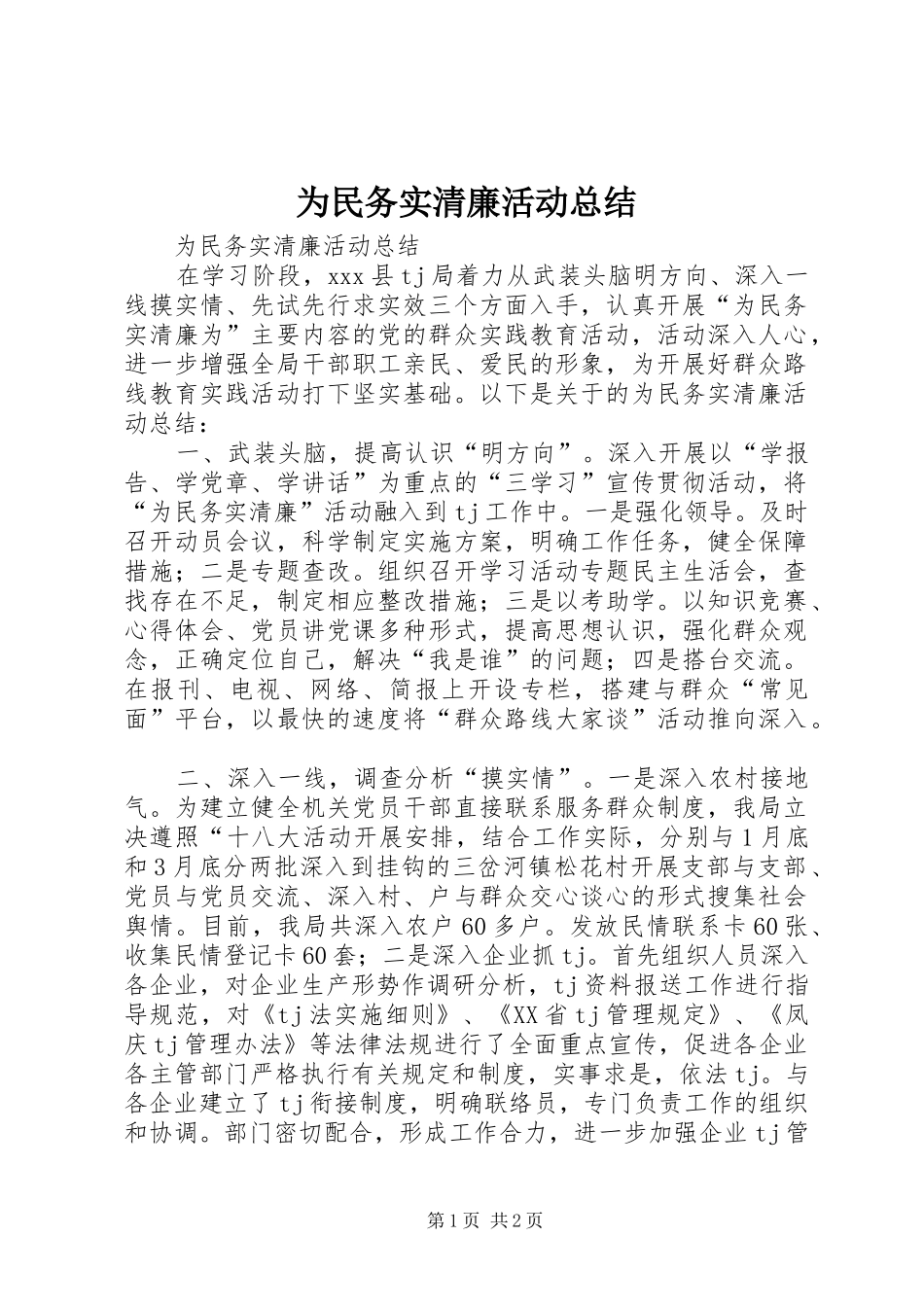 为民务实清廉活动总结

为民务实清廉活动总结

在学习阶段，xxx县tj局着力从武装头脑明方向、深入一线摸实情、先试先行求实效三个方面入手，认真开展“为民务实清廉为”主要内容的党的群众实践教育活动，活动深入人心，进一步增强全局干部职工亲民、爱民的形象，为开展好群众路线教育实践活动打下坚实基础。以下是关于的为民务实清廉活动总结：

一、武装头脑，提高认识“明方向”。深入开展以“学报告、学党章、学讲话”为重点的“三学习”宣传贯彻活动，将“为民务实清廉”活动融入到tj工作中。一是强化领导。及时召开动员会议，科学制定实施方案，明确工作任务，健全保障措施；二是专题查改。组织召开学习活动专题民主生活会，查找存在不足，制定相应整改措施；三是以考助学。以知识竞赛、心得体会、党员讲党课多种形式，提高思想认识，强化群众观念，正确定位自己，解决“我是谁”的问题；四是搭台交流。在报刊、电视、网络、简报上开设专栏，搭建与群众“常见面”平台，以最快的速度将“群众路线大家谈”活动推向深入。

二、深入一线，调查分析“摸实情”。一是深入农村接地气。为建立健全机关党员干部直接联系服务群众制度，我局立决遵照“十八大活动开展安排，结合工作实际，分别与1月底和3月底分两批深入到挂钩的三岔河镇松花村开展支部与支部、党员与党员交流、深入村、户与群众交心谈心的形式搜集社会舆情。目前，我局共深入农户60多户。发放民情联系卡60张、收集民情登记卡60套；二是深入企业抓tj。首先组织人员深入各企业，对企业生产形势作调研分析，tj资料报送工作进行指导规范，对《tj法实施细则》、《XX省tj管理规定》、《凤庆tj管理办法》等法律法规进行了全面重点宣传，促进各企业各主管部门严格执行有关规定和制度，实事求是，依法tj。与各企业建立了tj衔接制度，明确联络员，专门负责工作的组织和协调。部门密切配合，形成工作合力，进一步加强企业tj管

第1页 共2页